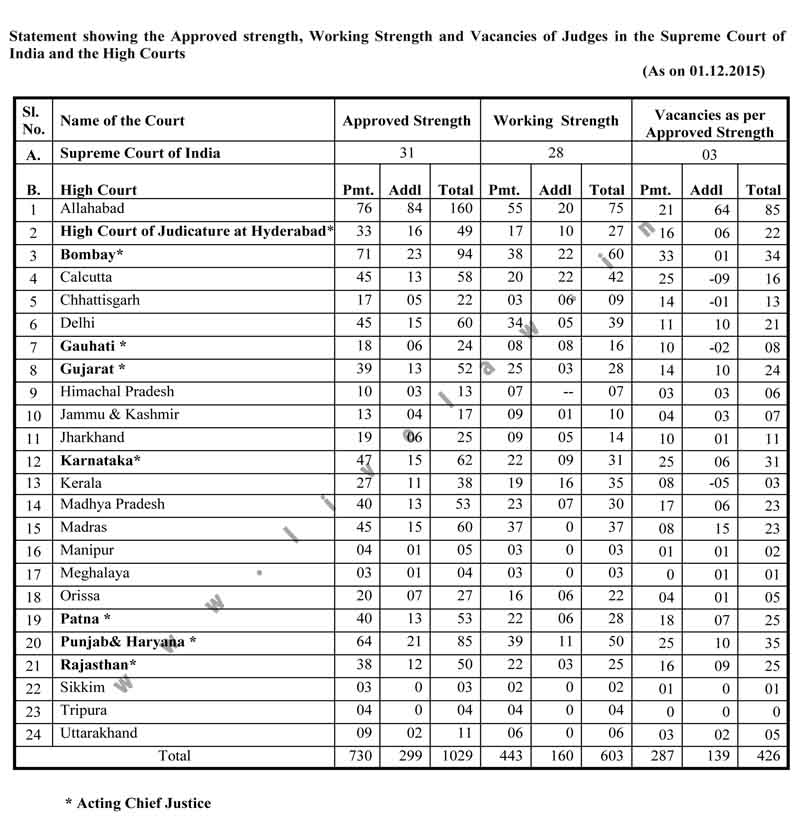 Statement showing the Approved strength, Working Strength and Vacancies of Judges in the Supreme Court of India and the High Courts

(As on 01.12.2015)

| Sl. No. | Name of the Court | Approved Strength | | | Working Strength | | | Vacancies as per Approved Strength | | |
|---|---|---|---|---|---|---|---|---|---|---|
| A. | Supreme Court of India | 31 | | | 28 | | | 03 | | |
| B. | High Court | Pmt. | Addl | Total | Pmt. | Addl | Total | Pmt. | Addl | Total |
| 1 | Allahabad | 76 | 84 | 160 | 55 | 20 | 75 | 21 | 64 | 85 |
| 2 | High Court of Judicature at Hyderabad* | 33 | 16 | 49 | 17 | 10 | 27 | 16 | 06 | 22 |
| 3 | Bombay* | 71 | 23 | 94 | 38 | 22 | 60 | 33 | 01 | 34 |
| 4 | Calcutta | 45 | 13 | 58 | 20 | 22 | 42 | 25 | -09 | 16 |
| 5 | Chhattisgarh | 17 | 05 | 22 | 03 | 06 | 09 | 14 | -01 | 13 |
| 6 | Delhi | 45 | 15 | 60 | 34 | 05 | 39 | 11 | 10 | 21 |
| 7 | Gauhati * | 18 | 06 | 24 | 08 | 08 | 16 | 10 | -02 | 08 |
| 8 | Gujarat * | 39 | 13 | 52 | 25 | 03 | 28 | 14 | 10 | 24 |
| 9 | Himachal Pradesh | 10 | 03 | 13 | 07 | -- | 07 | 03 | 03 | 06 |
| 10 | Jammu & Kashmir | 13 | 04 | 17 | 09 | 01 | 10 | 04 | 03 | 07 |
| 11 | Jharkhand | 19 | 06 | 25 | 09 | 05 | 14 | 10 | 01 | 11 |
| 12 | Karnataka* | 47 | 15 | 62 | 22 | 09 | 31 | 25 | 06 | 31 |
| 13 | Kerala | 27 | 11 | 38 | 19 | 16 | 35 | 08 | -05 | 03 |
| 14 | Madhya Pradesh | 40 | 13 | 53 | 23 | 07 | 30 | 17 | 06 | 23 |
| 15 | Madras | 45 | 15 | 60 | 37 | 0 | 37 | 08 | 15 | 23 |
| 16 | Manipur | 04 | 01 | 05 | 03 | 0 | 03 | 01 | 01 | 02 |
| 17 | Meghalaya | 03 | 01 | 04 | 03 | 0 | 03 | 0 | 01 | 01 |
| 18 | Orissa | 20 | 07 | 27 | 16 | 06 | 22 | 04 | 01 | 05 |
| 19 | Patna * | 40 | 13 | 53 | 22 | 06 | 28 | 18 | 07 | 25 |
| 20 | Punjab& Haryana * | 64 | 21 | 85 | 39 | 11 | 50 | 25 | 10 | 35 |
| 21 | Rajasthan* | 38 | 12 | 50 | 22 | 03 | 25 | 16 | 09 | 25 |
| 22 | Sikkim | 03 | 0 | 03 | 02 | 0 | 02 | 01 | 0 | 01 |
| 23 | Tripura | 04 | 0 | 04 | 04 | 0 | 04 | 0 | 0 | 0 |
| 24 | Uttarakhand | 09 | 02 | 11 | 06 | 0 | 06 | 03 | 02 | 05 |
| | Total | 730 | 299 | 1029 | 443 | 160 | 603 | 287 | 139 | 426 |

* Acting Chief Justice